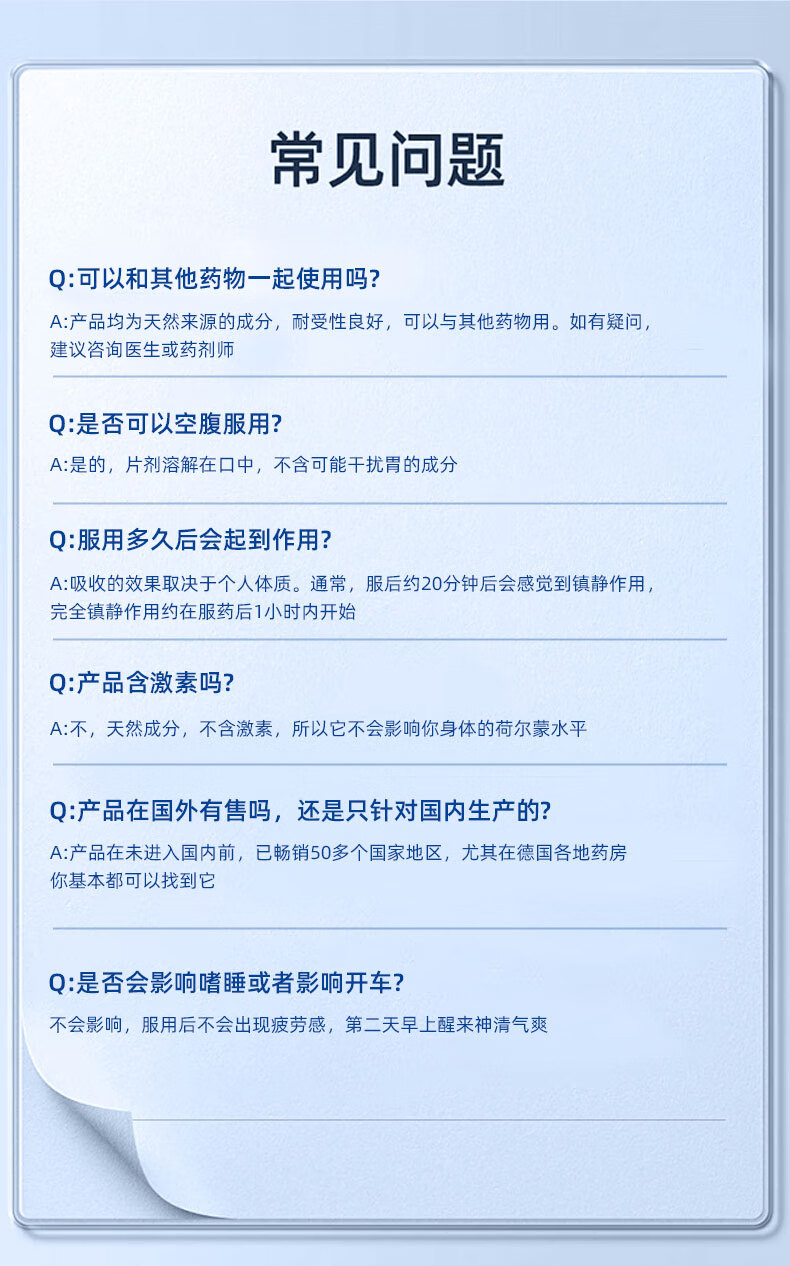 常见问题

Q:可以和其他药物一起使用吗?

A:产品均为天然来源的成分，耐受性良好，可以与其他药物用。如有疑问，建议咨询医生或药剂师

Q:是否可以空腹服用?

A:是的，片剂溶解在口中，不含可能干扰胃的成分

Q:服用多久后会起到作用?

A:吸收的效果取决于个人体质。通常，服后约20分钟后会感觉到镇静作用，完全镇静作用约在服药后1小时内开始

Q:产品含激素吗?

A:不，天然成分，不含激素，所以它不会影响你身体的荷尔蒙水平

Q:产品在国外有售吗，还是只针对国内生产的?

A:产品在未进入国内前，已畅销50多个国家地区，尤其在德国各地药房你基本都可以找到它

Q:是否会影响嗜睡或者影响开车?

不会影响，服用后不会出现疲劳感，第二天早上醒来神清气爽